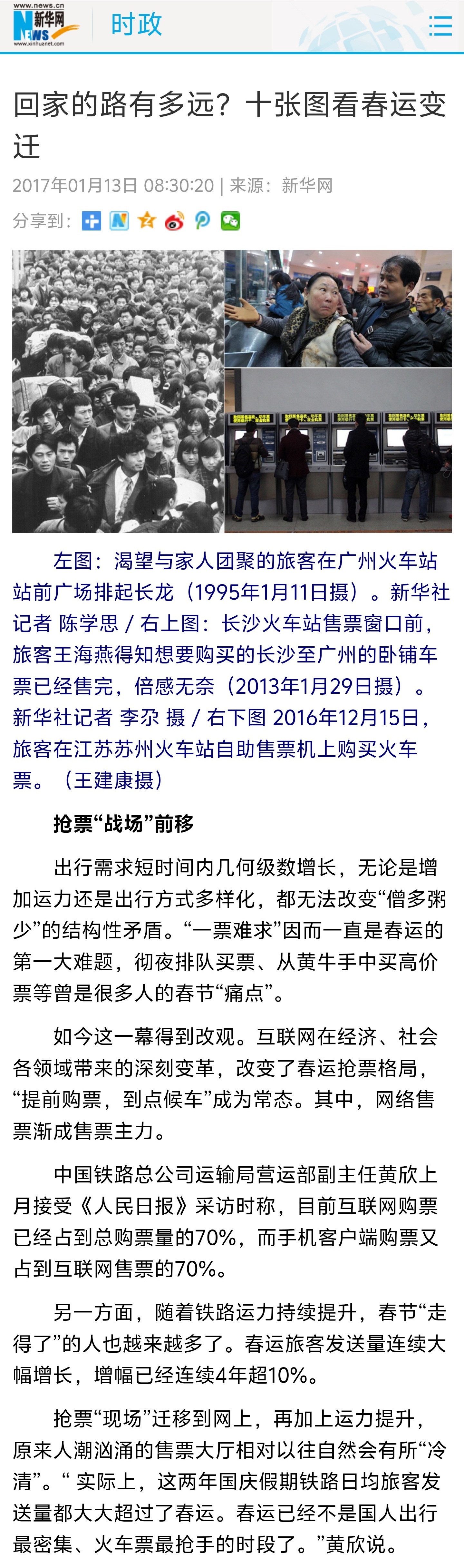 www.news.cn 新华网 NEWS www.xinhuanet.com 时政

回家的路有多远？十张图看春运变迁

2017年01月13日 08:30:20 | 来源：新华网

分享到：

左图：渴望与家人团聚的旅客在广州火车站站前广场排起长龙（1995年1月11日摄）。新华社记者 陈学思 / 右上图：长沙火车站售票窗口前，旅客王海燕得知想要购买的长沙至广州的卧铺车票已经售完，倍感无奈（2013年1月29日摄）。新华社记者 李尕 摄 / 右下图 2016年12月15日，旅客在江苏苏州火车站自助售票机上购买火车票。（王建康摄）

抢票“战场”前移

出行需求短时间内几何级数增长，无论是增加运力还是出行方式多样化，都无法改变“僧多粥少”的结构性矛盾。“一票难求”因而一直是春运的第一大难题，彻夜排队买票、从黄牛手中买高价票等曾是很多人的春节“痛点”。

如今这一幕得到改观。互联网在经济、社会各领域带来的深刻变革，改变了春运抢票格局，“提前购票，到点候车”成为常态。其中，网络售票渐成售票主力。

中国铁路总公司运输局营运部副主任黄欣上月接受《人民日报》采访时称，目前互联网购票已经占到总购票量的70%，而手机客户端购票又占到互联网售票的70%。

另一方面，随着铁路运力持续提升，春节“走得了”的人也越来越多了。春运旅客发送量连续大幅增长，增幅已经连续4年超10%。

抢票“现场”迁移到网上，再加上运力提升，原来人潮汹涌的售票大厅相对以往自然会有所“冷清”。“ 实际上，这两年国庆假期铁路日均旅客发送量都大大超过了春运。春运已经不是国人出行最密集、火车票最抢手的时段了。”黄欣说。